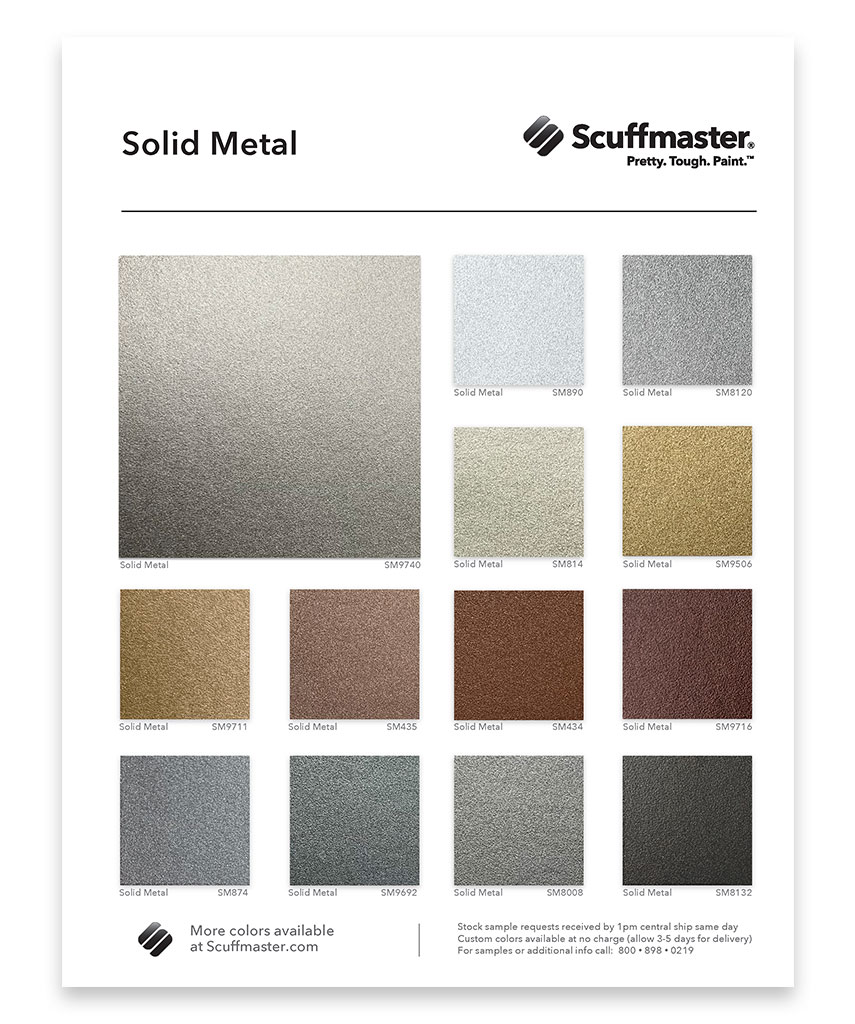 Solid Metal

Scuffmaster®
Pretty. Tough. Paint.™

Solid Metal SM9740

Solid Metal SM890

Solid Metal SM8120

Solid Metal SM814

Solid Metal SM9506

Solid Metal SM9711

Solid Metal SM435

Solid Metal SM434

Solid Metal SM9716

Solid Metal SM874

Solid Metal SM9692

Solid Metal SM8008

Solid Metal SM8132

More colors available at Scuffmaster.com

Stock sample requests received by 1pm central ship same day
Custom colors available at no charge (allow 3-5 days for delivery)
For samples or additional info call: 800 • 898 • 0219